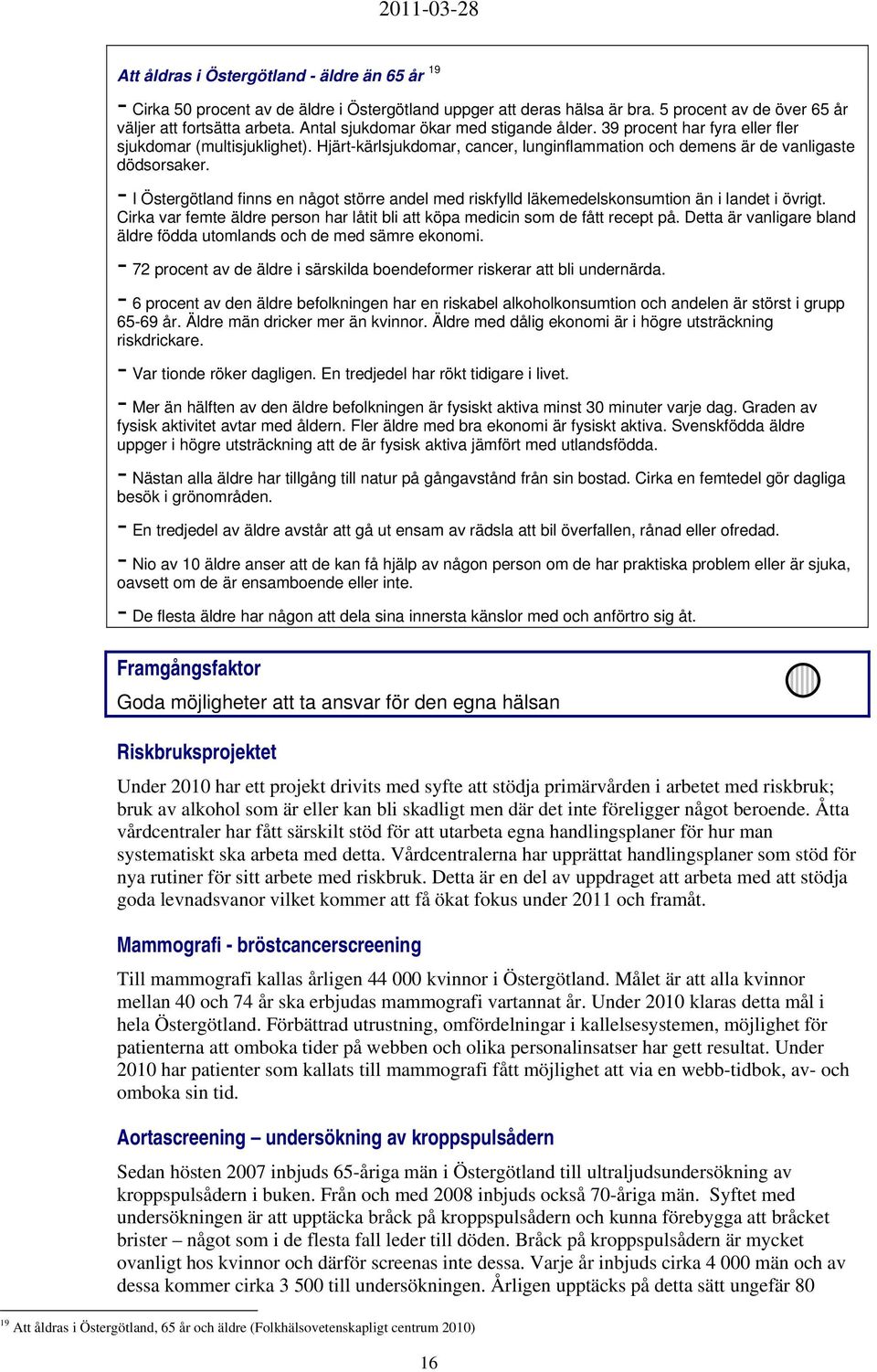 2011-03-28

Att åldras i Östergötland - äldre än 65 år $^{19}$

- Cirka 50 procent av de äldre i Östergötland uppger att deras hälsa är bra. 5 procent av de över 65 år väljer att fortsätta arbeta. Antal sjukdomar ökar med stigande ålder. 39 procent har fyra eller fler sjukdomar (multisjuklighet). Hjärt-kärlsjukdomar, cancer, lunginflammation och demens är de vanligaste dödsorsaker.

- I Östergötland finns en något större andel med riskfylld läkemedelskonsumtion än i landet i övrigt. Cirka var femte äldre person har låtit bli att köpa medicin som de fått recept på. Detta är vanligare bland äldre födda utomlands och de med sämre ekonomi.

- 72 procent av de äldre i särskilda boendeformer riskerar att bli undernärda.

- 6 procent av den äldre befolkningen har en riskabel alkoholkonsumtion och andelen är störst i grupp 65-69 år. Äldre män dricker mer än kvinnor. Äldre med dålig ekonomi är i högre utsträckning riskdrickare.

- Var tionde röker dagligen. En tredjedel har rökt tidigare i livet.

- Mer än hälften av den äldre befolkningen är fysiskt aktiva minst 30 minuter varje dag. Graden av fysisk aktivitet avtar med åldern. Fler äldre med bra ekonomi är fysiskt aktiva. Svenskfödda äldre uppger i högre utsträckning att de är fysisk aktiva jämfört med utlandsfödda.

- Nästan alla äldre har tillgång till natur på gångavstånd från sin bostad. Cirka en femtedel gör dagliga besök i grönområden.

- En tredjedel av äldre avstår att gå ut ensam av rädsla att bil överfallen, rånad eller ofredad.

- Nio av 10 äldre anser att de kan få hjälp av någon person om de har praktiska problem eller är sjuka, oavsett om de är ensamboende eller inte.

- De flesta äldre har någon att dela sina innersta känslor med och anförtro sig åt.

Framgångsfaktor
Goda möjligheter att ta ansvar för den egna hälsan

Riskbruksprojektet

Under 2010 har ett projekt drivits med syfte att stödja primärvården i arbetet med riskbruk; bruk av alkohol som är eller kan bli skadligt men där det inte föreligger något beroende. Åtta vårdcentraler har fått särskilt stöd för att utarbeta egna handlingsplaner för hur man systematiskt ska arbeta med detta. Vårdcentralerna har upprättat handlingsplaner som stöd för nya rutiner för sitt arbete med riskbruk. Detta är en del av uppdraget att arbeta med att stödja goda levnadsvanor vilket kommer att få ökat fokus under 2011 och framåt.

Mammografi - bröstcancerscreening

Till mammografi kallas årligen 44 000 kvinnor i Östergötland. Målet är att alla kvinnor mellan 40 och 74 år ska erbjudas mammografi vartannat år. Under 2010 klaras detta mål i hela Östergötland. Förbättrad utrustning, omfördelningar i kallelsesystemen, möjlighet för patienterna att omboka tider på webben och olika personalinsatser har gett resultat. Under 2010 har patienter som kallats till mammografi fått möjlighet att via en webb-tidbok, av- och omboka sin tid.

Aortascreening – undersökning av kroppspulsådern

Sedan hösten 2007 inbjuds 65-åriga män i Östergötland till ultraljudsundersökning av kroppspulsådern i buken. Från och med 2008 inbjuds också 70-åriga män. Syftet med undersökningen är att upptäcka bråck på kroppspulsådern och kunna förebygga att bråcket brister – något som i de flesta fall leder till döden. Bråck på kroppspulsådern är mycket ovanligt hos kvinnor och därför screenas inte dessa. Varje år inbjuds cirka 4 000 män och av dessa kommer cirka 3 500 till undersökningen. Årligen upptäcks på detta sätt ungefär 80

$^{19}$ Att åldras i Östergötland, 65 år och äldre (Folkhälsovetenskapligt centrum 2010)

16